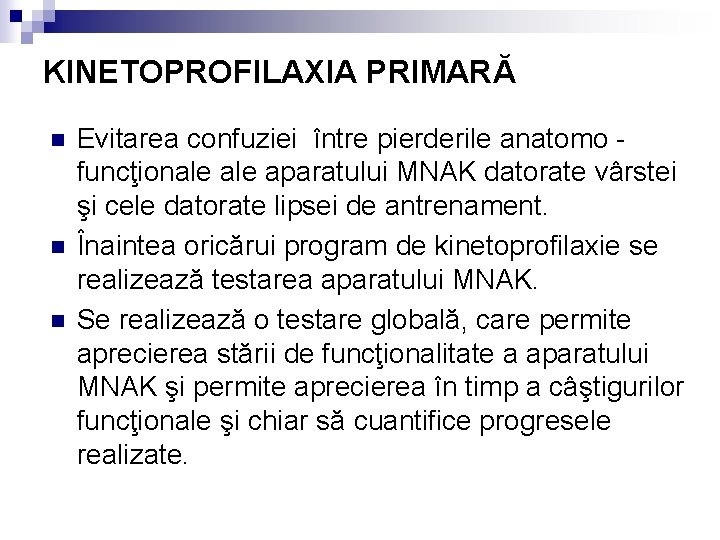 KINETOPROFILAXIA PRIMARĂ

Evitarea confuziei între pierderile anatomo - funcţionale ale aparatului MNAK datorate vârstei şi cele datorate lipsei de antrenament.

Înaintea oricărui program de kinetoprofilaxie se realizează testarea aparatului MNAK.

Se realizează o testare globală, care permite aprecierea stării de funcţionalitate a aparatului MNAK şi permite aprecierea în timp a câştigurilor funcţionale şi chiar să cuantifice progresele realizate.